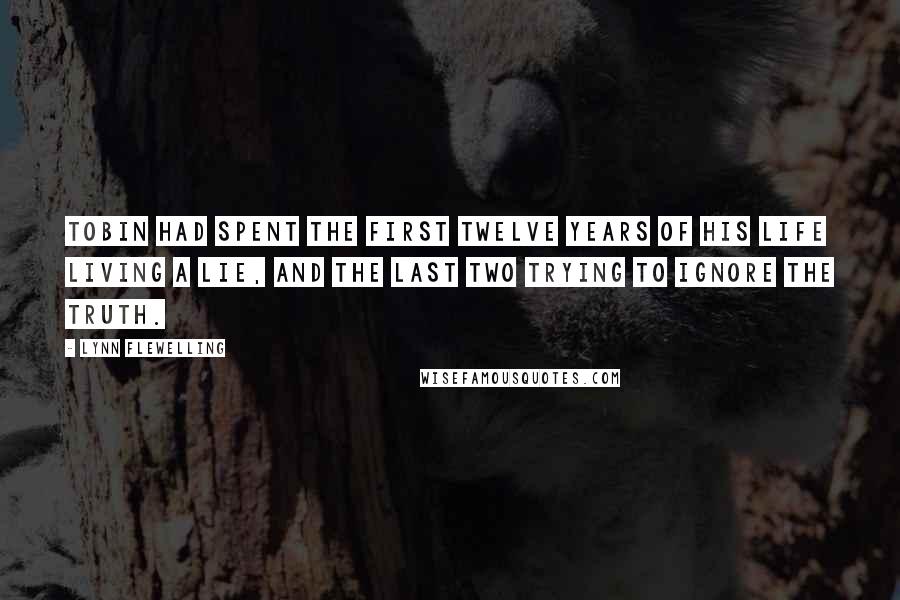 TOBIN HAD SPENT THE FIRST TWELVE YEARS OF HIS LIFE LIVING A LIE, AND THE LAST TWO TRYING TO IGNORE THE TRUTH.

- LYNN FLEWELLING

WISEFAMOUSQUOTES.COM